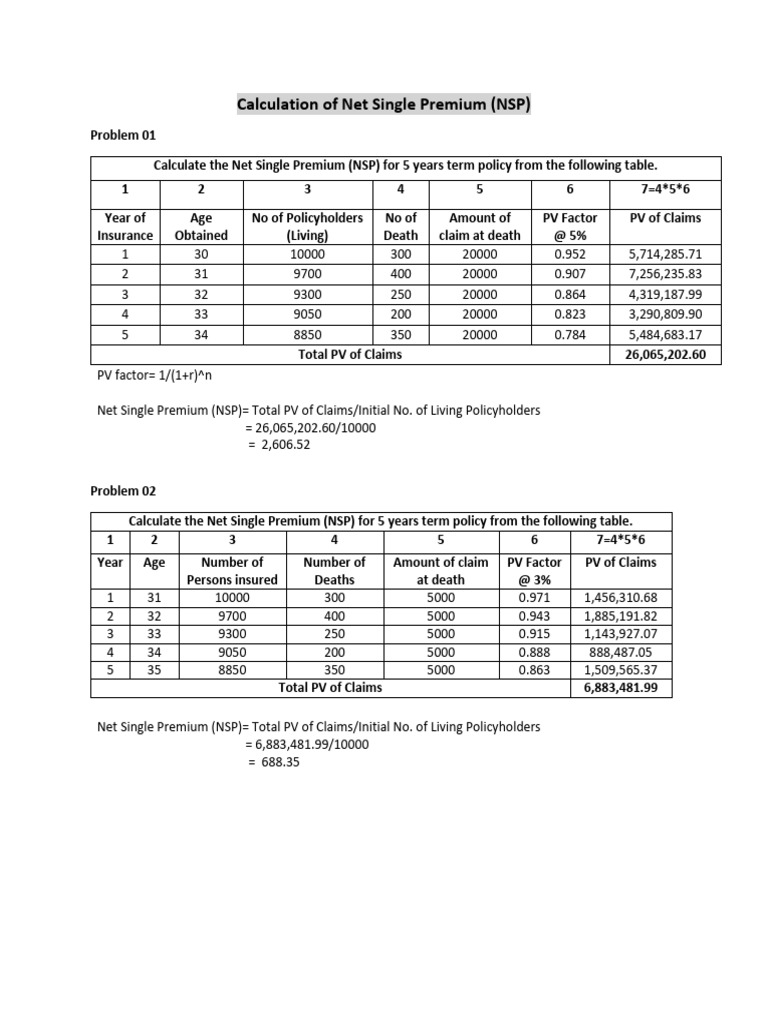 Calculation of Net Single Premium (NSP)

Problem 01

| Calculate the Net Single Premium (NSP) for 5 years term policy from the following table. | | | | | | |
|---|---|---|---|---|---|---|
| 1 | 2 | 3 | 4 | 5 | 6 | 7=4\*5\*6 |
| Year of Insurance | Age Obtained | No of Policyholders (Living) | No of Death | Amount of claim at death | PV Factor @ 5% | PV of Claims |
| 1 | 30 | 10000 | 300 | 20000 | 0.952 | 5,714,285.71 |
| 2 | 31 | 9700 | 400 | 20000 | 0.907 | 7,256,235.83 |
| 3 | 32 | 9300 | 250 | 20000 | 0.864 | 4,319,187.99 |
| 4 | 33 | 9050 | 200 | 20000 | 0.823 | 3,290,809.90 |
| 5 | 34 | 8850 | 350 | 20000 | 0.784 | 5,484,683.17 |
| Total PV of Claims | | | | | | 26,065,202.60 |

PV factor= 1/(1+r)^n

Net Single Premium (NSP)= Total PV of Claims/Initial No. of Living Policyholders
= 26,065,202.60/10000
= 2,606.52

Problem 02

| Calculate the Net Single Premium (NSP) for 5 years term policy from the following table. | | | | | | |
|---|---|---|---|---|---|---|
| 1 | 2 | 3 | 4 | 5 | 6 | 7=4\*5\*6 |
| Year | Age | Number of Persons insured | Number of Deaths | Amount of claim at death | PV Factor @ 3% | PV of Claims |
| 1 | 31 | 10000 | 300 | 5000 | 0.971 | 1,456,310.68 |
| 2 | 32 | 9700 | 400 | 5000 | 0.943 | 1,885,191.82 |
| 3 | 33 | 9300 | 250 | 5000 | 0.915 | 1,143,927.07 |
| 4 | 34 | 9050 | 200 | 5000 | 0.888 | 888,487.05 |
| 5 | 35 | 8850 | 350 | 5000 | 0.863 | 1,509,565.37 |
| Total PV of Claims | | | | | | 6,883,481.99 |

Net Single Premium (NSP)= Total PV of Claims/Initial No. of Living Policyholders
= 6,883,481.99/10000
= 688.35